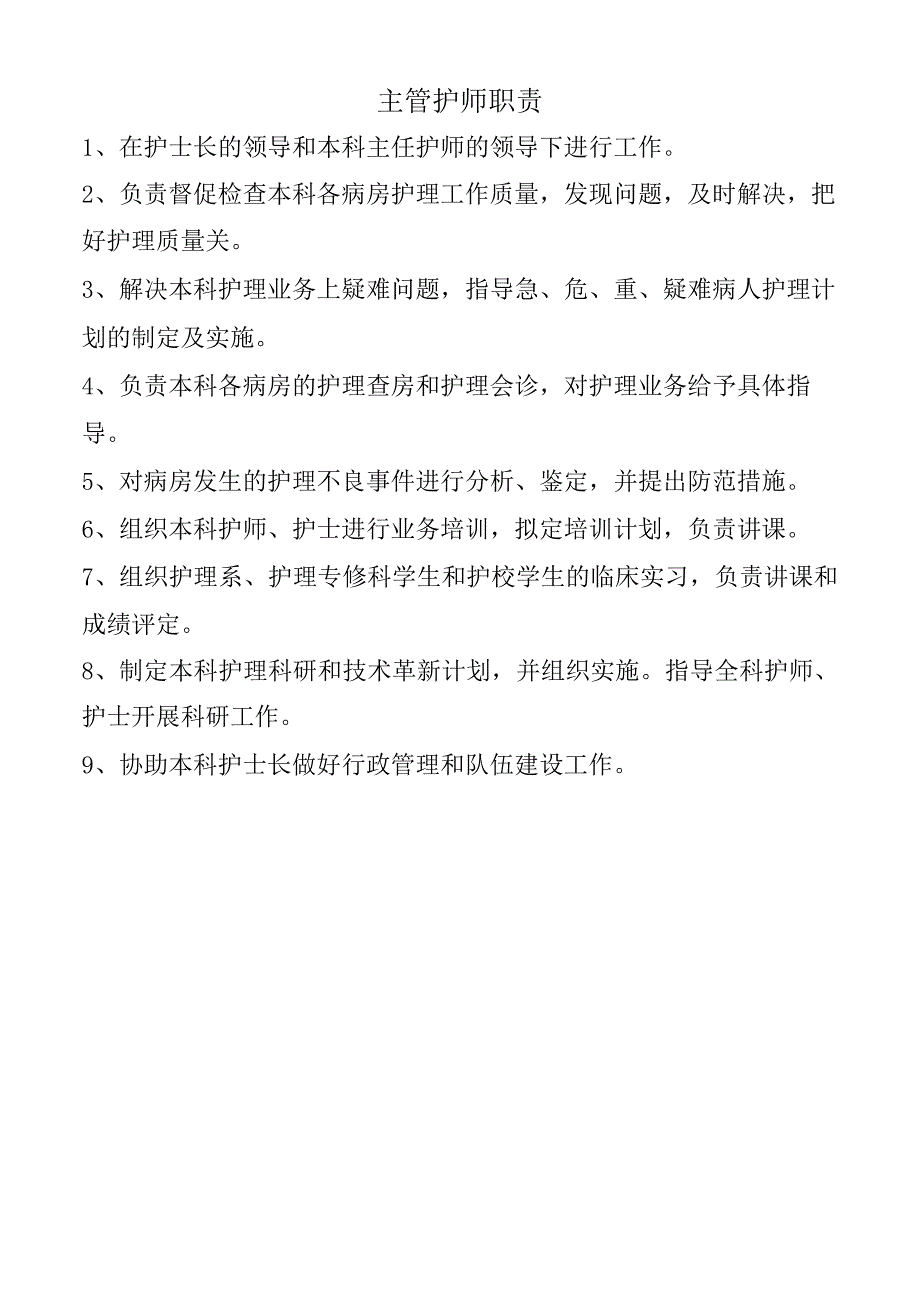 主管护师职责

1、在护士长的领导和本科主任护师的领导下进行工作。

2、负责督促检查本科各病房护理工作质量，发现问题，及时解决，把好护理质量关。

3、解决本科护理业务上疑难问题，指导急、危、重、疑难病人护理计划的制定及实施。

4、负责本科各病房的护理查房和护理会诊，对护理业务给予具体指导。

5、对病房发生的护理不良事件进行分析、鉴定，并提出防范措施。

6、组织本科护师、护士进行业务培训，拟定培训计划，负责讲课。

7、组织护理系、护理专修科学生和护校学生的临床实习，负责讲课和成绩评定。

8、制定本科护理科研和技术革新计划，并组织实施。指导全科护师、护士开展科研工作。

9、协助本科护士长做好行政管理和队伍建设工作。